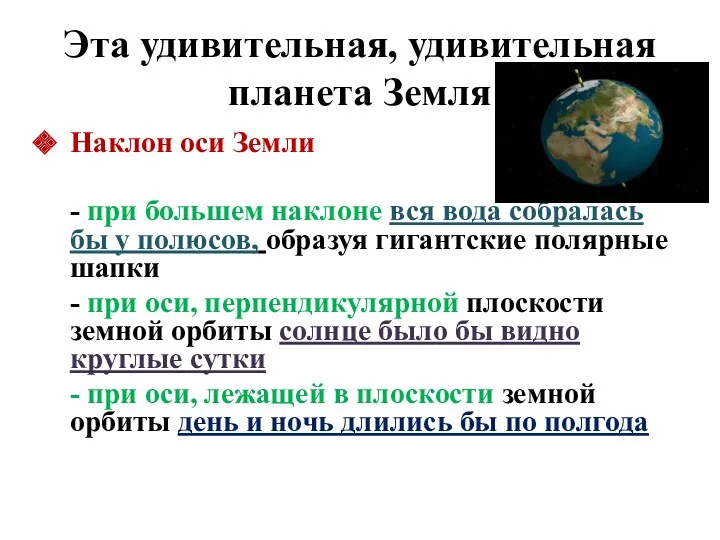 Эта удивительная, удивительная планета Земля

Наклон оси Земли

- при большем наклоне вся вода собралась бы у полюсов, образуя гигантские полярные шапки

- при оси, перпендикулярной плоскости земной орбиты солнце было бы видно круглые сутки

- при оси, лежащей в плоскости земной орбиты день и ночь длились бы по полгода